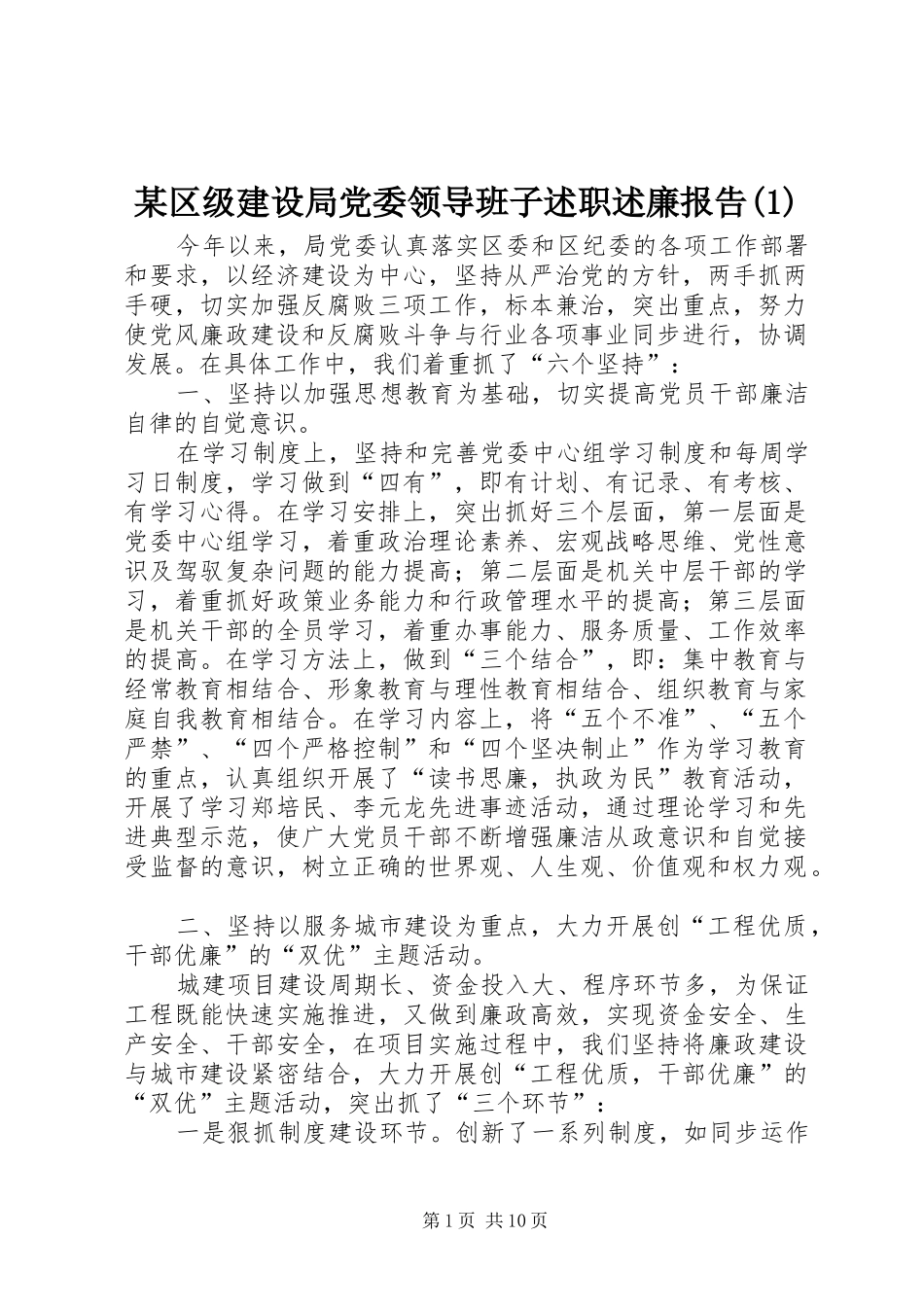 某区级建设局党委领导班子述职述廉报告(1)

今年以来，局党委认真落实区委和区纪委的各项工作部署和要求，以经济建设为中心，坚持从严治党的方针，两手抓两手硬，切实加强反腐败三项工作，标本兼治，突出重点，努力使党风廉政建设和反腐败斗争与行业各项事业同步进行，协调发展。在具体工作中，我们着重抓了“六个坚持”：

一、坚持以加强思想教育为基础，切实提高党员干部廉洁自律的自觉意识。

在学习制度上，坚持和完善党委中心组学习制度和每周学习日制度，学习做到“四有”，即有计划、有记录、有考核、有学习心得。在学习安排上，突出抓好三个层面，第一层面是党委中心组学习，着重政治理论素养、宏观战略思维、党性意识及驾驭复杂问题的能力提高；第二层面是机关中层干部的学习，着重抓好政策业务能力和行政管理水平的提高；第三层面是机关干部的全员学习，着重办事能力、服务质量、工作效率的提高。在学习方法上，做到“三个结合”，即：集中教育与经常教育相结合、形象教育与理性教育相结合、组织教育与家庭自我教育相结合。在学习内容上，将“五个不准”、“五个严禁”、“四个严格控制”和“四个坚决制止”作为学习教育的重点，认真组织开展了“读书思廉，执政为民”教育活动，开展了学习郑培民、李元龙先进事迹活动，通过理论学习和先进典型示范，使广大党员干部不断增强廉洁从政意识和自觉接受监督的意识，树立正确的世界观、人生观、价值观和权力观。

二、坚持以服务城市建设为重点，大力开展创“工程优质，干部优廉”的“双优”主题活动。

城建项目建设周期长、资金投入大、程序环节多，为保证工程既能快速实施推进，又做到廉政高效，实现资金安全、生产安全、干部安全，在项目实施过程中，我们坚持将廉政建设与城市建设紧密结合，大力开展创“工程优质，干部优廉”的“双优”主题活动，突出抓了“三个环节”：

一是狠抓制度建设环节。创新了一系列制度，如同步运作

第1页 共10页